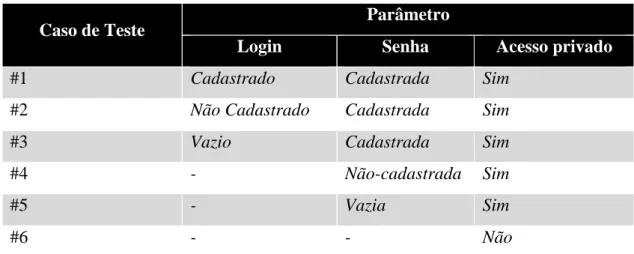 | Caso de Teste | Parâmetro | | |
|---|---|---|---|
| | Login | Senha | Acesso privado |
| #1 | Cadastrado | Cadastrada | Sim |
| #2 | Não Cadastrado | Cadastrada | Sim |
| #3 | Vazio | Cadastrada | Sim |
| #4 | - | Não-cadastrada | Sim |
| #5 | - | Vazia | Sim |
| #6 | - | - | Não |